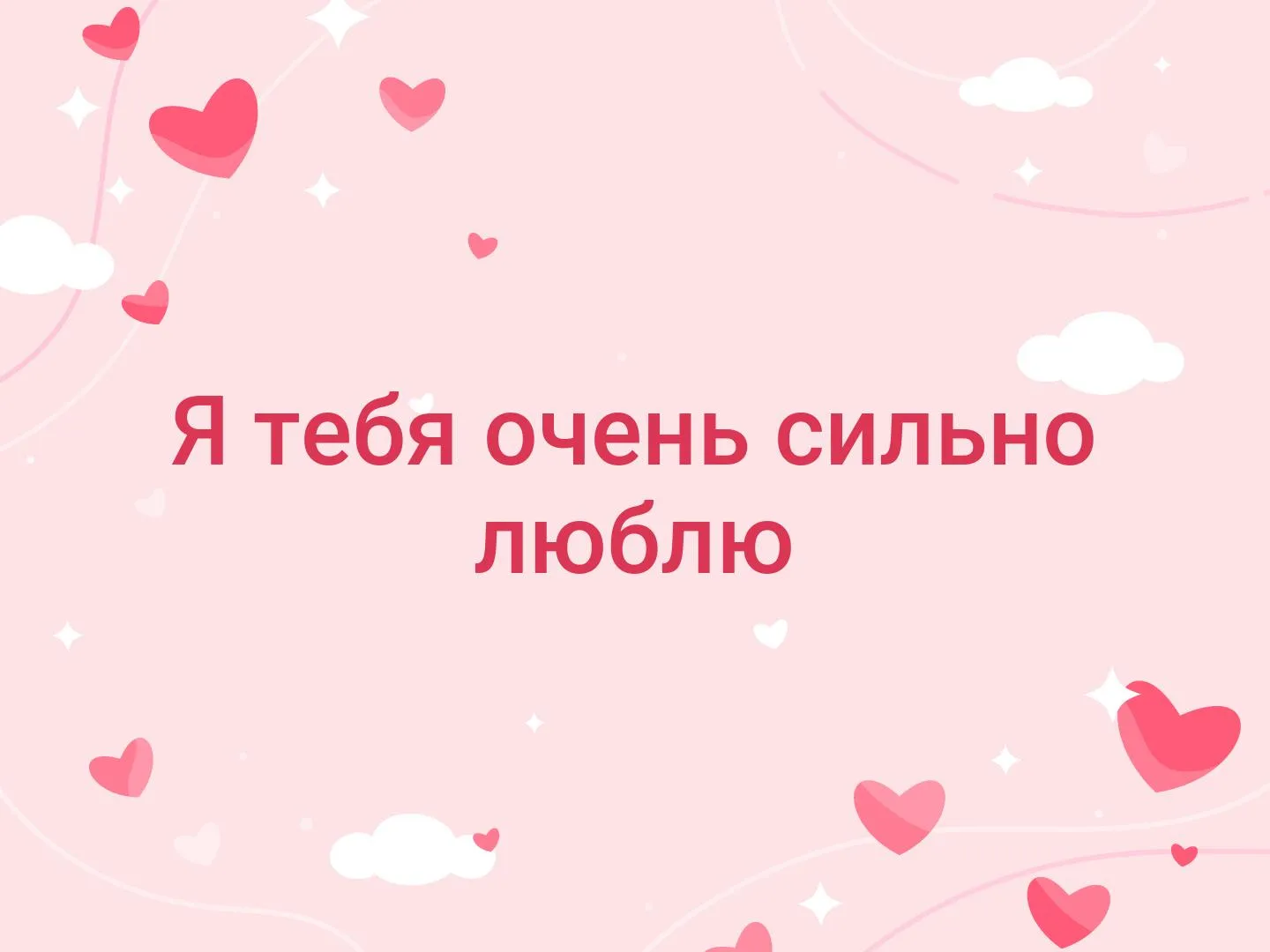 Я тебя очень сильно люблю